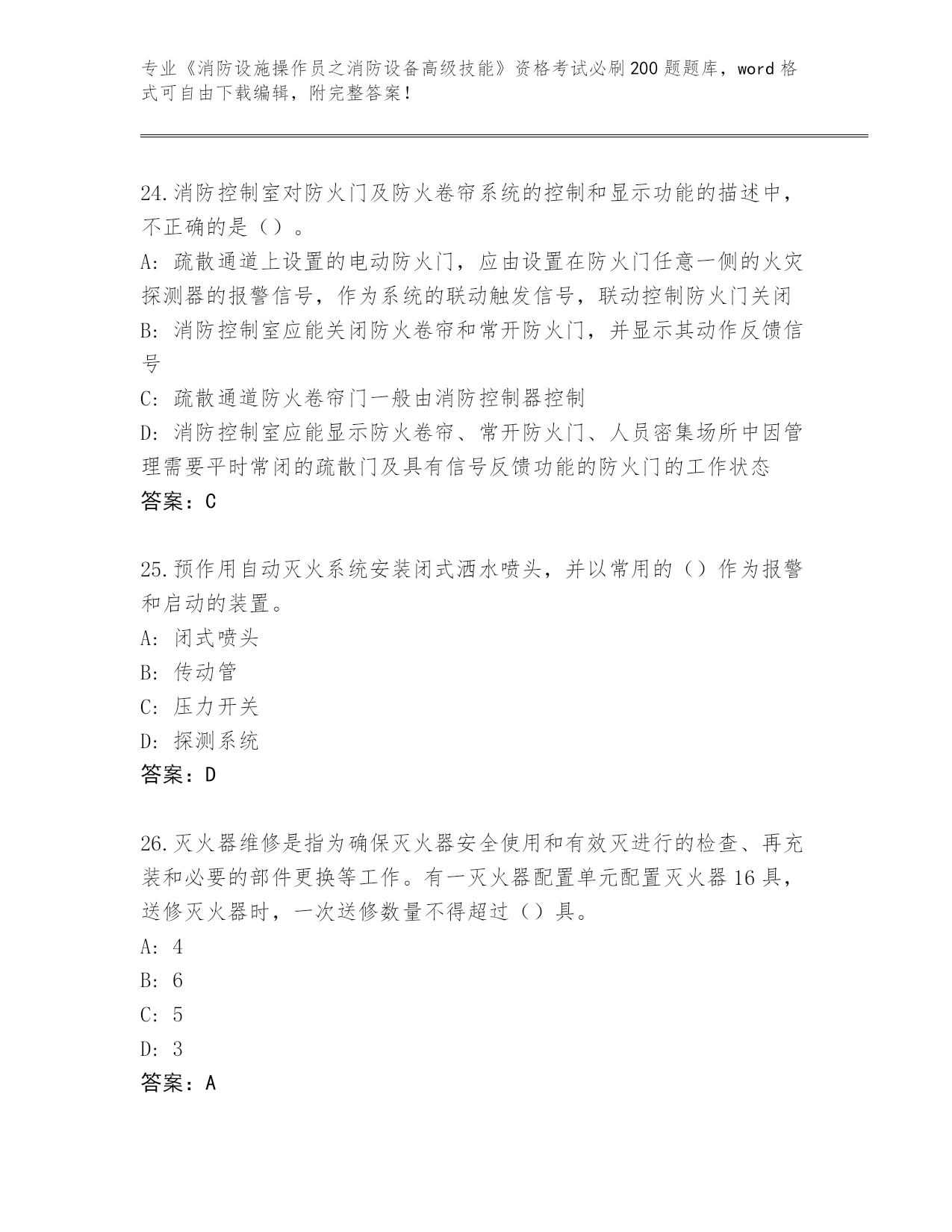 专业《消防设施操作员之消防设备高级技能》资格考试必刷200题题库，word格式可自由下载编辑，附完整答案！

24.消防控制室对防火门及防火卷帘系统的控制和显示功能的描述中，不正确的是（）。

A：疏散通道上设置的电动防火门，应由设置在防火门任意一侧的火灾探测器的报警信号，作为系统的联动触发信号，联动控制防火门关闭

B：消防控制室应能关闭防火卷帘和常开防火门，并显示其动作反馈信号

C：疏散通道防火卷帘门一般由消防控制器控制

D：消防控制室应能显示防火卷帘、常开防火门、人员密集场所中因管理需要平时常闭的疏散门及具有信号反馈功能的防火门的工作状态

答案：C

25.预作用自动灭火系统安装闭式洒水喷头，并以常用的（）作为报警和启动的装置。

A：闭式喷头

B：传动管

C：压力开关

D：探测系统

答案：D

26.灭火器维修是指为确保灭火器安全使用和有效灭进行的检查、再充装和必要的部件更换等工作。有一灭火器配置单元配置灭火器16具，送修灭火器时，一次送修数量不得超过（）具。

A：4

B：6

C：5

D：3

答案：A